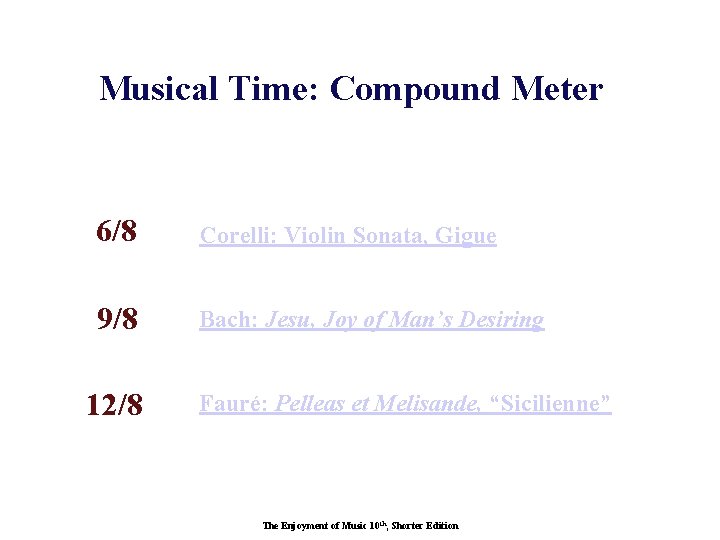 Musical Time: Compound Meter

6/8 Corelli: Violin Sonata, Gigue

9/8 Bach: Jesu, Joy of Man's Desiring

12/8 Fauré: Pelleas et Melisande, "Sicilienne"

The Enjoyment of Music 10th, Shorter Edition